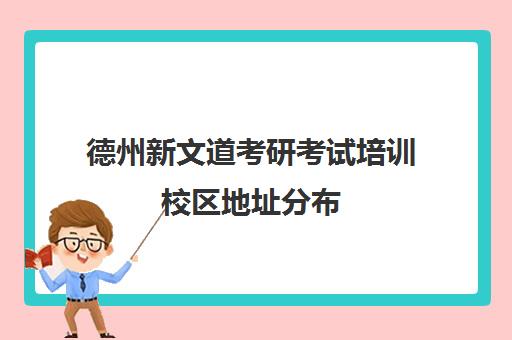 德州新文道考研考试培训校区地址分布